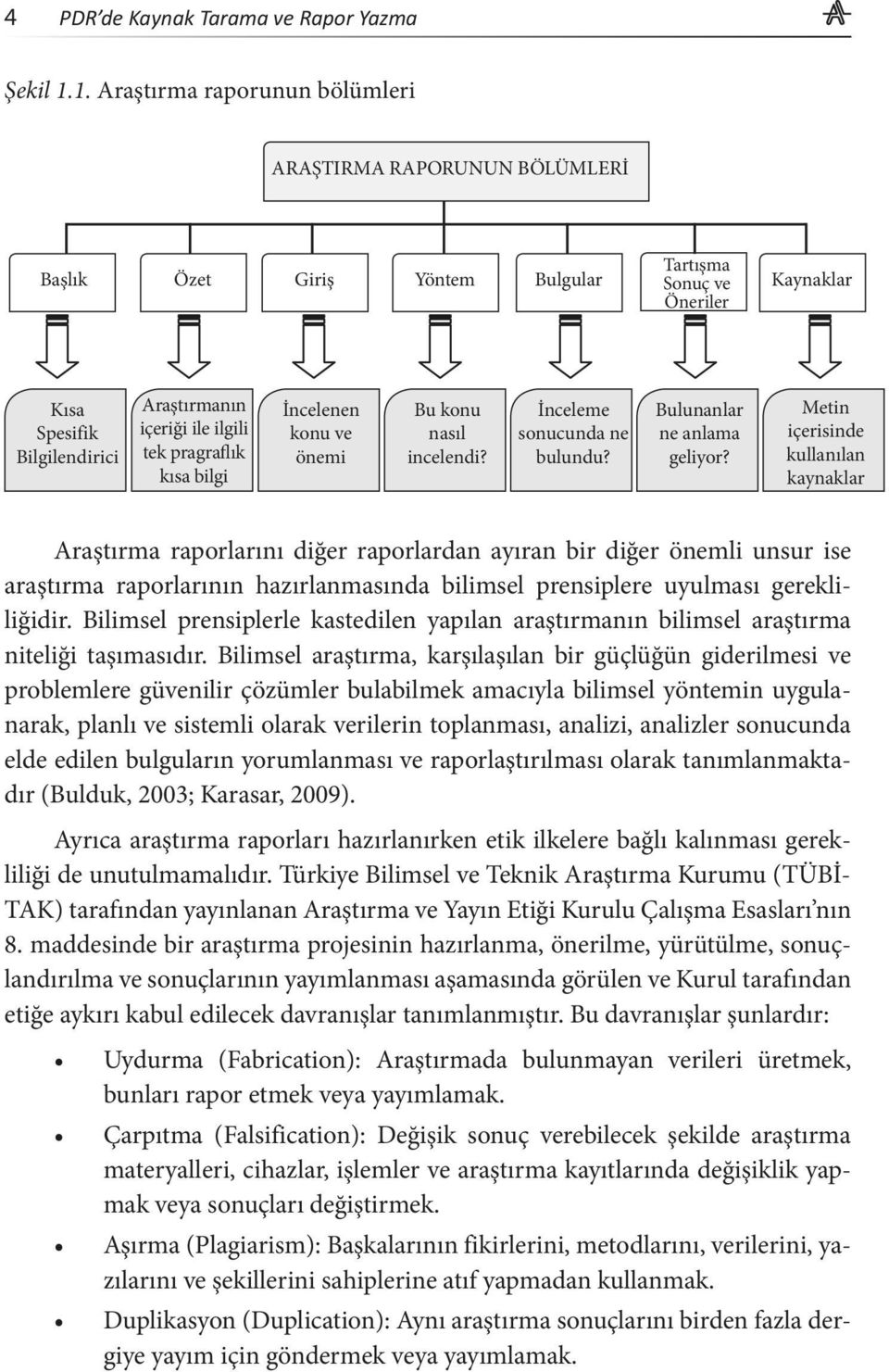 4 PDR'de Kaynak Tarama ve Rapor Yazma

Şekil 1.1. Araştırma raporunun bölümleri

ARAŞTIRMA RAPORUNUN BÖLÜMLERİ

Başlık

Özet

Giriş

Yöntem

Bulgular

Tartışma Sonuç ve Öneriler

Kaynaklar

Kısa Spesifik Bilgilendirici

Araştırmanın içeriği ile ilgili tek pragraflık kısa bilgi

İncelenen konu ve önemi

Bu konu nasıl incelendi?

İnceleme sonucunda ne bulundu?

Bulunanlar ne anlama geliyor?

Metin içerisinde kullanılan kaynaklar

Araştırma raporlarını diğer raporlardan ayıran bir diğer önemli unsur ise araştırma raporlarının hazırlanmasında bilimsel prensiplere uyulması gerekliliğidir. Bilimsel prensiplerle kastedilen yapılan araştırmanın bilimsel araştırma niteliği taşımasıdır. Bilimsel araştırma, karşılaşılan bir güçlüğün giderilmesi ve problemlere güvenilir çözümler bulabilmek amacıyla bilimsel yöntemin uygulanarak, planlı ve sistemli olarak verilerin toplanması, analizi, analizler sonucunda elde edilen bulguların yorumlanması ve raporlaştırılması olarak tanımlanmaktadır (Bulduk, 2003; Karasar, 2009).

Ayrıca araştırma raporları hazırlanırken etik ilkelere bağlı kalınması gerekliliği de unutulmamalıdır. Türkiye Bilimsel ve Teknik Araştırma Kurumu (TÜBİTAK) tarafından yayınlanan Araştırma ve Yayın Etiği Kurulu Çalışma Esasları'nın 8. maddesinde bir araştırma projesinin hazırlanma, önerilme, yürütülme, sonuçlandırılma ve sonuçlarının yayımlanması aşamasında görülen ve Kurul tarafından etiğe aykırı kabul edilecek davranışlar tanımlanmıştır. Bu davranışlar şunlardır:

• Uydurma (Fabrication): Araştırmada bulunmayan verileri üretmek, bunları rapor etmek veya yayımlamak.
• Çarpıtma (Falsification): Değişik sonuç verebilecek şekilde araştırma materyalleri, cihazlar, işlemler ve araştırma kayıtlarında değişiklik yapmak veya sonuçları değiştirmek.
• Aşırma (Plagiarism): Başkalarının fikirlerini, metodlarını, verilerini, yazılarını ve şekillerini sahiplerine atıf yapmadan kullanmak.
• Duplikasyon (Duplication): Aynı araştırma sonuçlarını birden fazla dergiye yayım için göndermek veya yayımlamak.